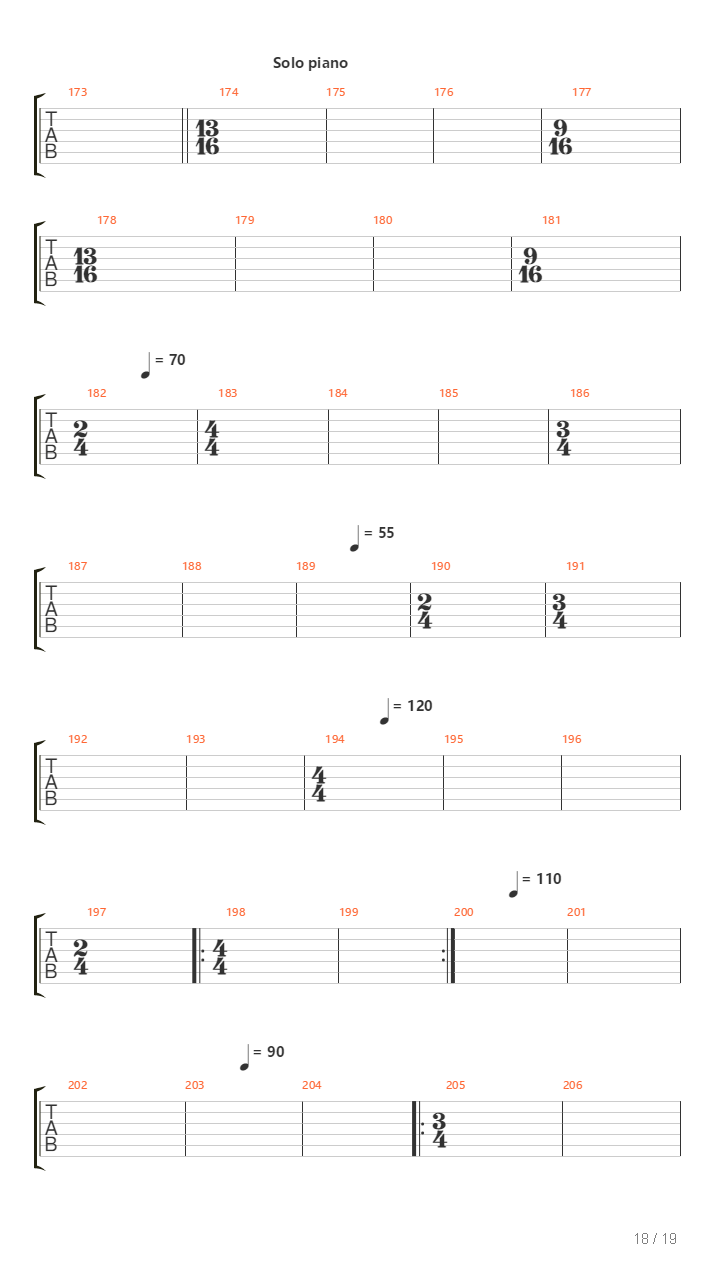 Solo piano

173 174 175 176 177

T
A
B

$\frac{13}{16}$ $\frac{9}{16}$

178 179 180 181

T
A
B

$\frac{13}{16}$ $\frac{9}{16}$

= 70

182 183 184 185 186

T
A
B

$\frac{2}{4}$ $\frac{4}{4}$ $\frac{3}{4}$

= 55

187 188 189 190 191

T
A
B

$\frac{2}{4}$ $\frac{3}{4}$

= 120

192 193 194 195 196

T
A
B

$\frac{4}{4}$

= 110

197 198 199 200 201

T
A
B

$\frac{2}{4}$ $\frac{4}{4}$

= 90

202 203 204 205 206

T
A
B

$\frac{3}{4}$

18 / 19